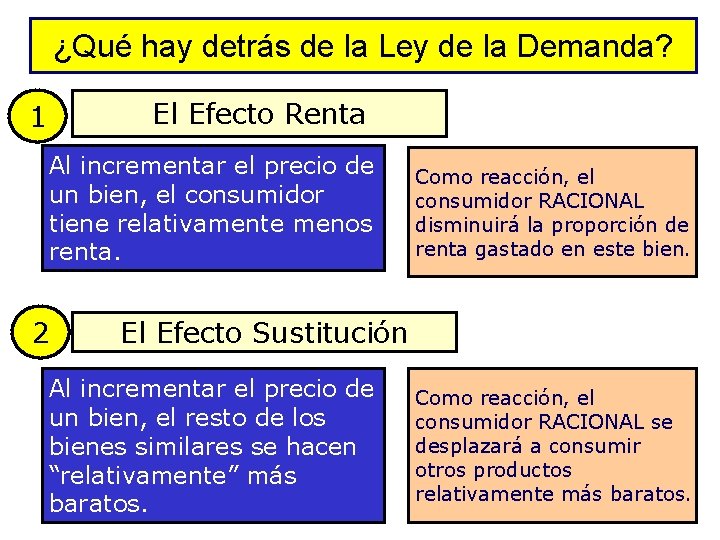 ¿Qué hay detrás de la Ley de la Demanda?

1

El Efecto Renta

Al incrementar el precio de un bien, el consumidor tiene relativamente menos renta.

Como reacción, el consumidor RACIONAL disminuirá la proporción de renta gastado en este bien.

2

El Efecto Sustitución

Al incrementar el precio de un bien, el resto de los bienes similares se hacen “relativamente” más baratos.

Como reacción, el consumidor RACIONAL se desplazará a consumir otros productos relativamente más baratos.